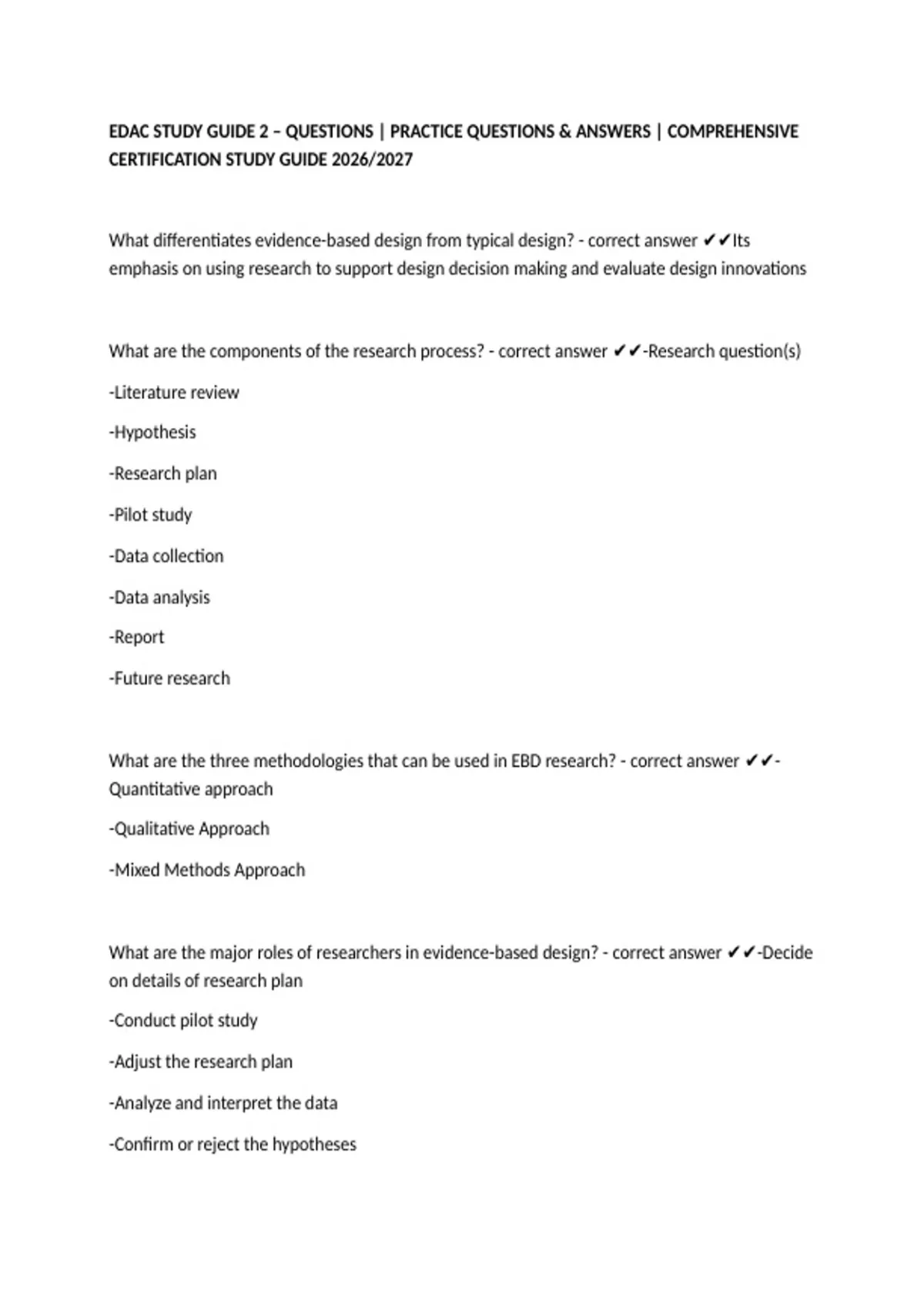 EDAC STUDY GUIDE 2 – QUESTIONS | PRACTICE QUESTIONS & ANSWERS | COMPREHENSIVE CERTIFICATION STUDY GUIDE 2026/2027

What differentiates evidence-based design from typical design? - correct answer ✔✔Its emphasis on using research to support design decision making and evaluate design innovations

What are the components of the research process? - correct answer ✔✔-Research question(s)

-Literature review

-Hypothesis

-Research plan

-Pilot study

-Data collection

-Data analysis

-Report

-Future research

What are the three methodologies that can be used in EBD research? - correct answer ✔✔-Quantitative approach

-Qualitative Approach

-Mixed Methods Approach

What are the major roles of researchers in evidence-based design? - correct answer ✔✔-Decide on details of research plan

-Conduct pilot study

-Adjust the research plan

-Analyze and interpret the data

-Confirm or reject the hypotheses